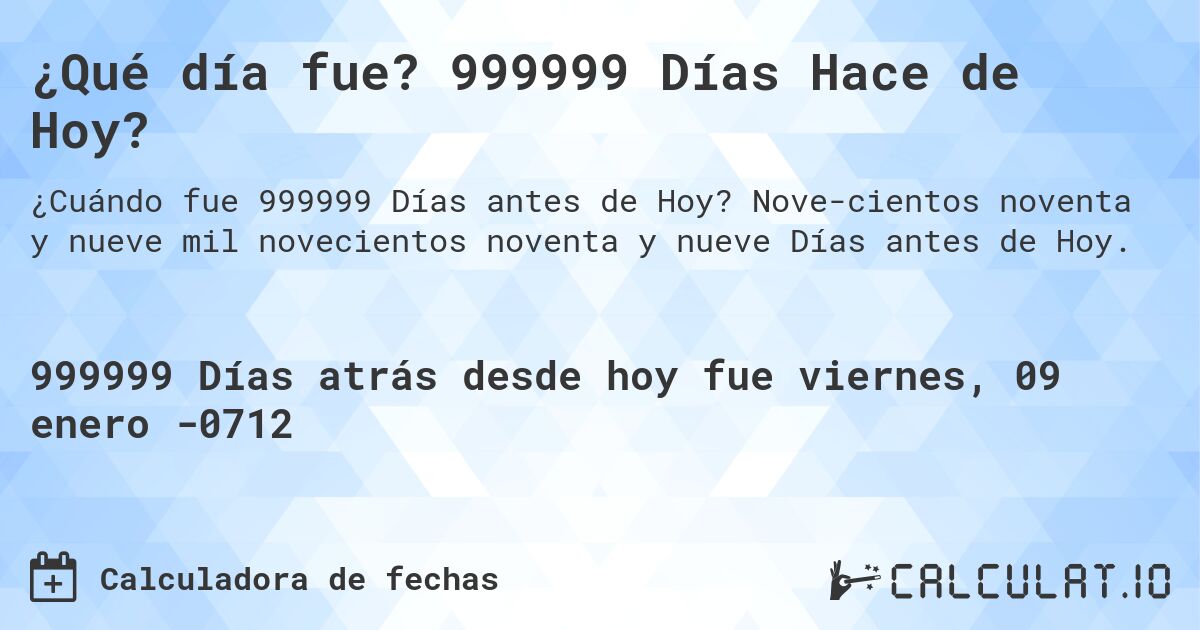 ¿Qué día fue? 999999 Días Hace de Hoy?

¿Cuándo fue 999999 Días antes de Hoy? Nove-cientos noventa y nueve mil novecientos noventa y nueve Días antes de Hoy.

999999 Días atrás desde hoy fue viernes, 09 enero -0712

Calculadora de fechas

CALCULAT.IO